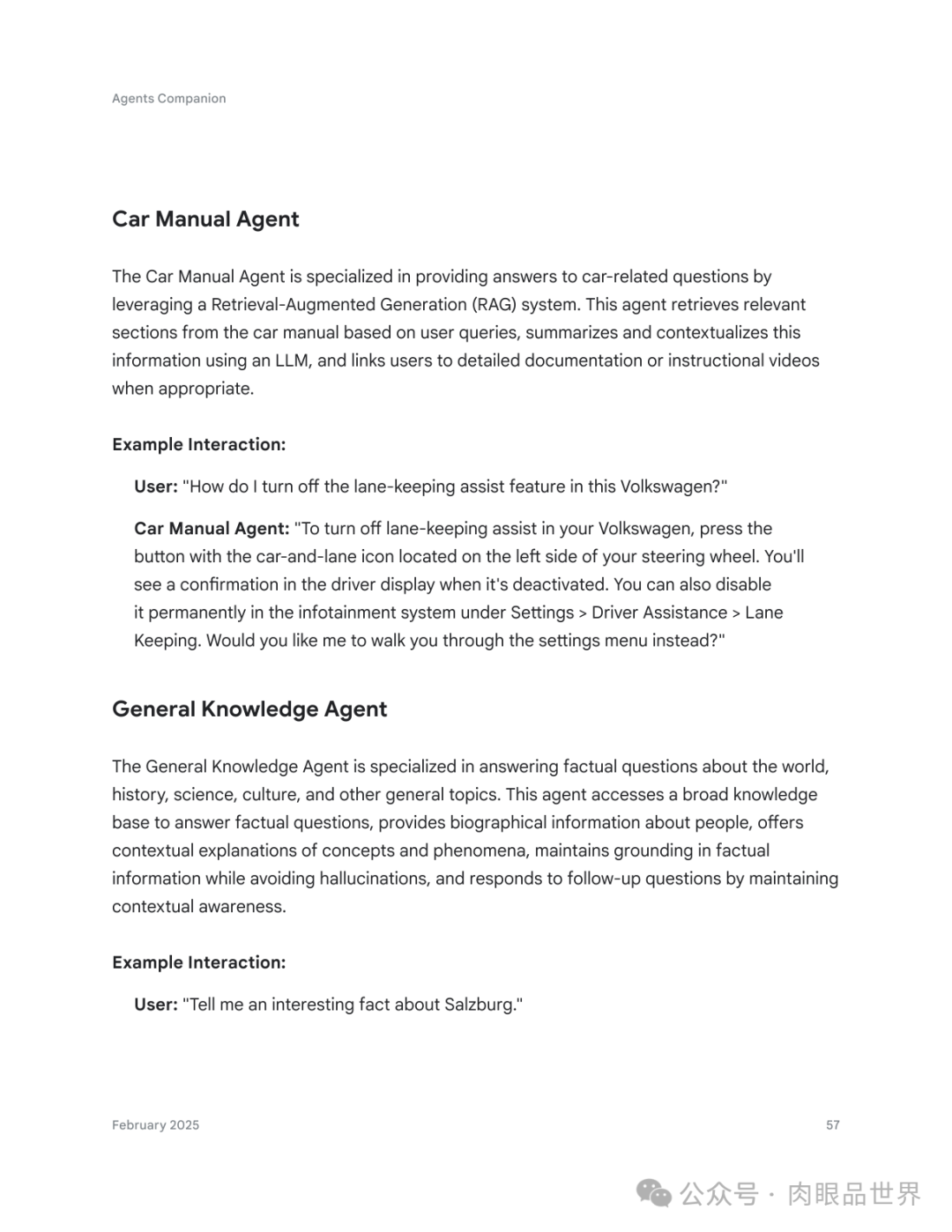 Agents Companion

Car Manual Agent

The Car Manual Agent is specialized in providing answers to car-related questions by leveraging a Retrieval-Augmented Generation (RAG) system. This agent retrieves relevant sections from the car manual based on user queries, summarizes and contextualizes this information using an LLM, and links users to detailed documentation or instructional videos when appropriate.

Example Interaction:

User: "How do I turn off the lane-keeping assist feature in this Volkswagen?"

Car Manual Agent: "To turn off lane-keeping assist in your Volkswagen, press the button with the car-and-lane icon located on the left side of your steering wheel. You'll see a confirmation in the driver display when it's deactivated. You can also disable it permanently in the infotainment system under Settings > Driver Assistance > Lane Keeping. Would you like me to walk you through the settings menu instead?"

General Knowledge Agent

The General Knowledge Agent is specialized in answering factual questions about the world, history, science, culture, and other general topics. This agent accesses a broad knowledge base to answer factual questions, provides biographical information about people, offers contextual explanations of concepts and phenomena, maintains grounding in factual information while avoiding hallucinations, and responds to follow-up questions by maintaining contextual awareness.

Example Interaction:

User: "Tell me an interesting fact about Salzburg."

February 2025

57

公众号 · 肉眼品世界